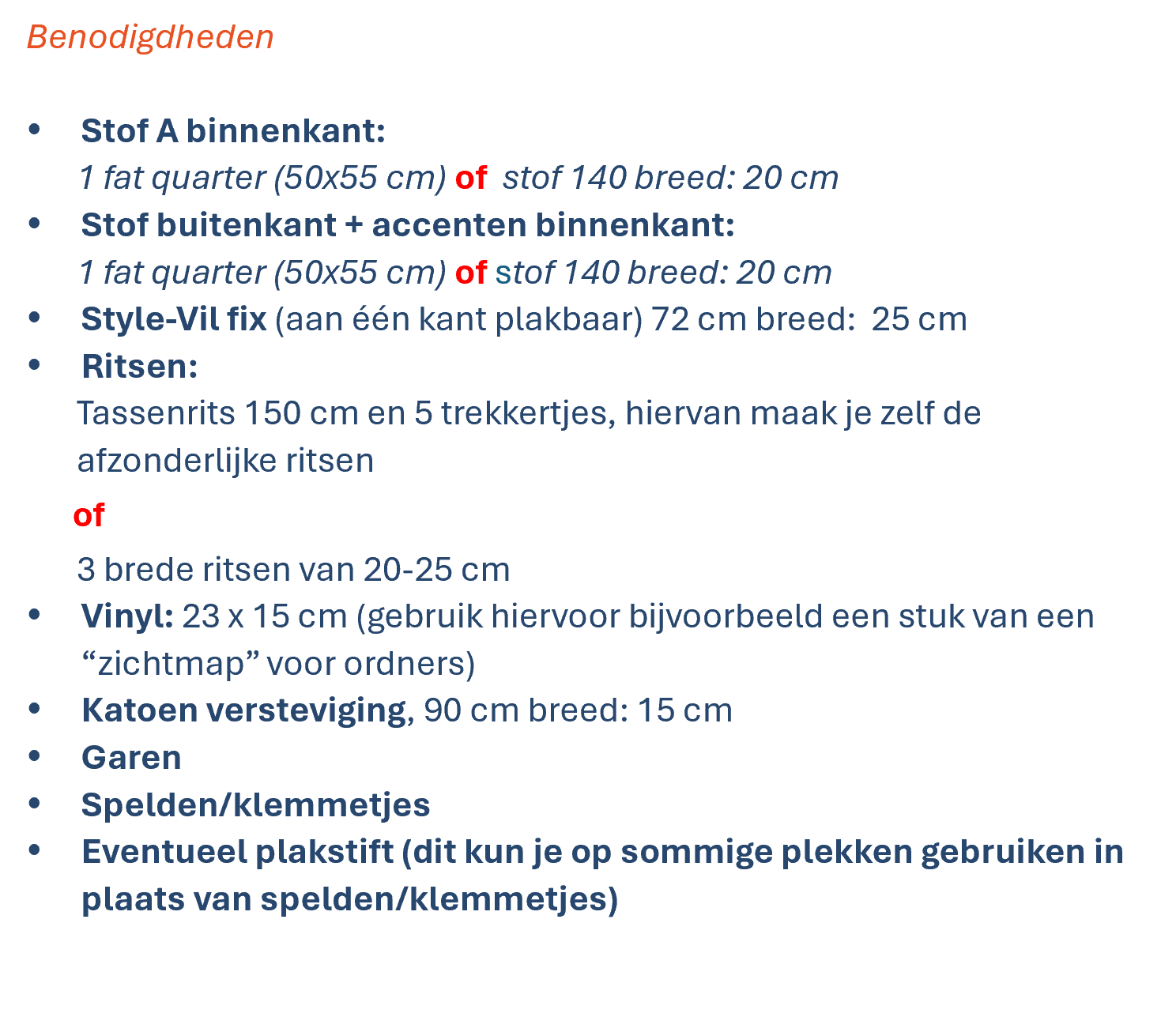 Benodigdheden

• Stof A binnenkant:
1 fat quarter (50x55 cm) of stof 140 breed: 20 cm
• Stof buitenkant + accenten binnenkant:
1 fat quarter (50x55 cm) of stof 140 breed: 20 cm
• Style-Vil fix (aan één kant plakbaar) 72 cm breed: 25 cm
• Ritsen:
Tassenrits 150 cm en 5 trekkertjes, hiervan maak je zelf de afzonderlijke ritsen

of

3 brede ritsen van 20-25 cm
• Vinyl: 23 x 15 cm (gebruik hiervoor bijvoorbeeld een stuk van een "zichtmap" voor ordners)
• Katoen versteviging, 90 cm breed: 15 cm
• Garen
• Spelden/klemmetjes
• Eventueel plakstift (dit kun je op sommige plekken gebruiken in plaats van spelden/klemmetjes)